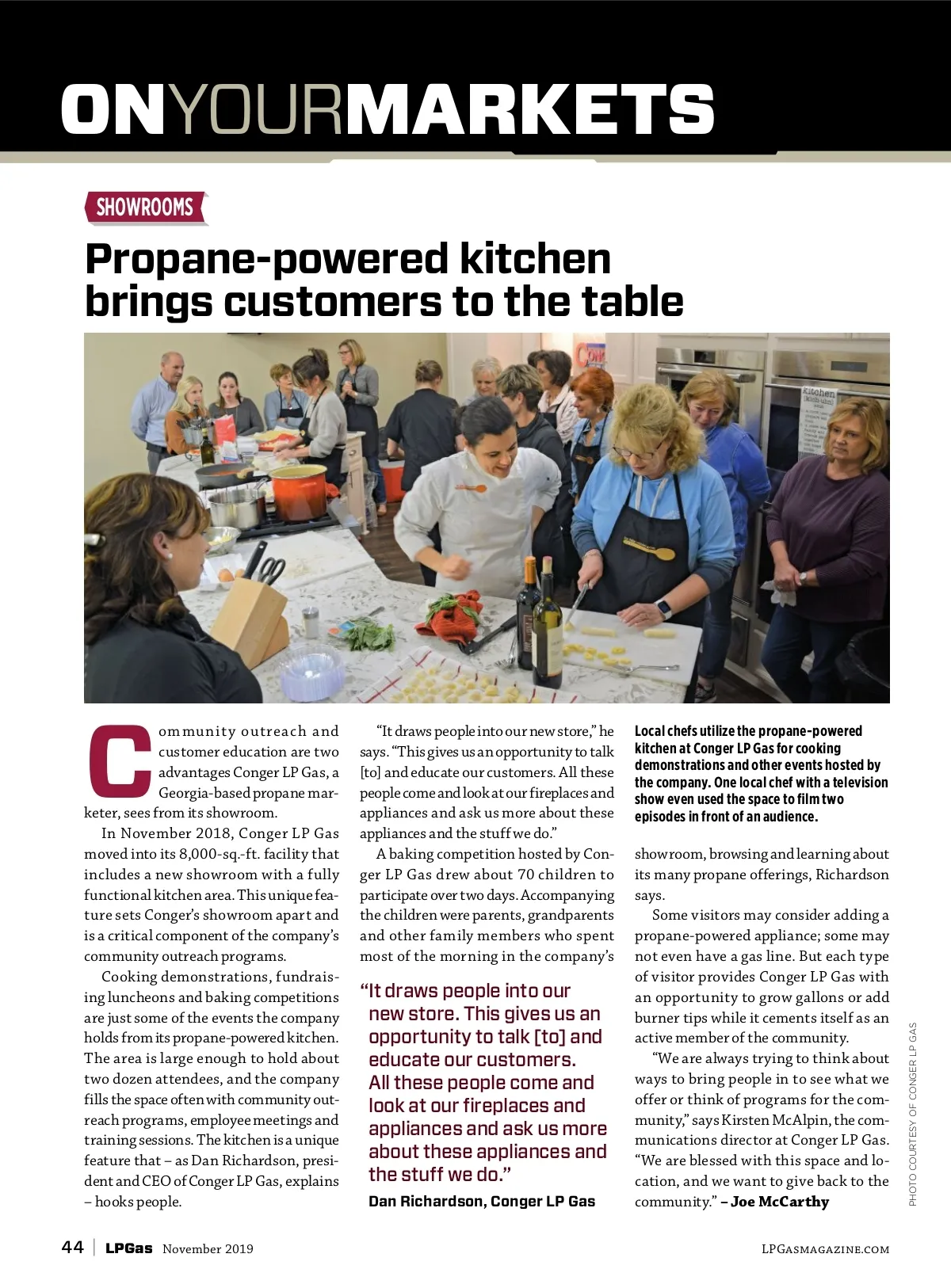 ONYOURMARKETS

SHOWROOMS

Propane-powered kitchen brings customers to the table

Community outreach and customer education are two advantages Conger LP Gas, a Georgia-based propane marketer, sees from its showroom.

In November 2018, Conger LP Gas moved into its 8,000-sq.-ft. facility that includes a new showroom with a fully functional kitchen area. This unique feature sets Conger's showroom apart and is a critical component of the company's community outreach programs.

Cooking demonstrations, fundraising luncheons and baking competitions are just some of the events the company holds from its propane-powered kitchen. The area is large enough to hold about two dozen attendees, and the company fills the space often with community outreach programs, employee meetings and training sessions. The kitchen is a unique feature that – as Dan Richardson, president and CEO of Conger LP Gas, explains – hooks people.

"It draws people into our new store," he says. "This gives us an opportunity to talk [to] and educate our customers. All these people come and look at our fireplaces and appliances and ask us more about these appliances and the stuff we do."

A baking competition hosted by Conger LP Gas drew about 70 children to participate over two days. Accompanying the children were parents, grandparents and other family members who spent most of the morning in the company's

"It draws people into our new store. This gives us an opportunity to talk [to] and educate our customers. All these people come and look at our fireplaces and appliances and ask us more about these appliances and the stuff we do."
Dan Richardson, Conger LP Gas

Local chefs utilize the propane-powered kitchen at Conger LP Gas for cooking demonstrations and other events hosted by the company. One local chef with a television show even used the space to film two episodes in front of an audience.

showroom, browsing and learning about its many propane offerings, Richardson says.

Some visitors may consider adding a propane-powered appliance; some may not even have a gas line. But each type of visitor provides Conger LP Gas with an opportunity to grow gallons or add burner tips while it cements itself as an active member of the community.

"We are always trying to think about ways to bring people in to see what we offer or think of programs for the community," says Kirsten McAlpin, the communications director at Conger LP Gas. "We are blessed with this space and location, and we want to give back to the community." – Joe McCarthy

PHOTO COURTESY OF CONGER LP GAS

44 | LPGas November 2019 LPGASMAGAZINE.COM